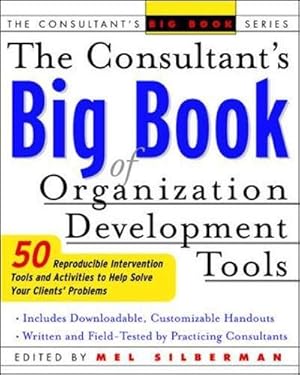 THE CONSULTANT'S BIG BOOK SERIES

The Consultant's Big Book of Organization Development Tools

50 Reproducible Intervention Tools and Activities to Help Solve Your Clients' Problems

• Includes Downloadable, Customizable Handouts
• Written and Field-Tested by Practicing Consultants

EDITED BY MEL SILBERMAN